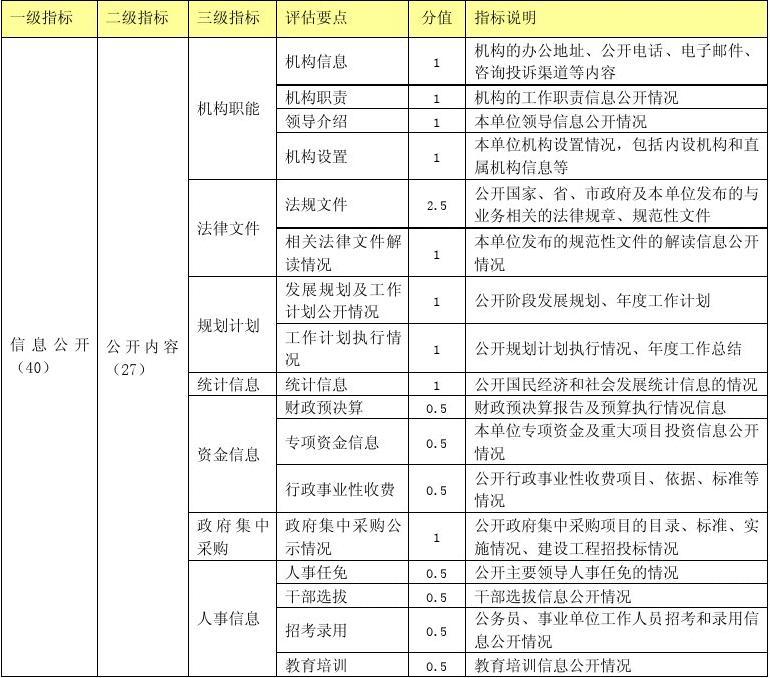 | 一级指标 | 二级指标 | 三级指标 | 评估要点 | 分值 | 指标说明 |
|---|---|---|---|---|---|
| 信息公开（40） | 公开内容（27） | 机构职能 | 机构信息 | 1 | 机构的办公地址、公开电话、电子邮件、咨询投诉渠道等内容 |
| | | | 机构职责 | 1 | 机构的工作职责信息公开情况 |
| | | | 领导介绍 | 1 | 本单位领导信息公开情况 |
| | | | 机构设置 | 1 | 本单位机构设置情况，包括内设机构和直属机构信息等 |
| | | 法律文件 | 法规文件 | 2.5 | 公开国家、省、市政府及本单位发布的与业务相关的法律规章、规范性文件 |
| | | | 相关法律文件解读情况 | 1 | 本单位发布的规范性文件的解读信息公开情况 |
| | | 规划计划 | 发展规划及工作计划公开情况 | 1 | 公开阶段发展规划、年度工作计划 |
| | | | 工作计划执行情况 | 1 | 公开规划计划执行情况、年度工作总结 |
| | | 统计信息 | 统计信息 | 1 | 公开国民经济和社会发展统计信息的情况 |
| | | 资金信息 | 财政预决算 | 0.5 | 财政预决算报告及预算执行情况信息 |
| | | | 专项资金信息 | 0.5 | 本单位专项资金及重大项目投资信息公开情况 |
| | | | 行政事业性收费 | 0.5 | 公开行政事业性收费项目、依据、标准等情况 |
| | | 政府集中采购 | 政府集中采购公示情况 | 1 | 公开政府集中采购项目的目录、标准、实施情况、建设工程招投标情况 |
| | | 人事信息 | 人事任免 | 0.5 | 公开主要领导人事任免的情况 |
| | | | 干部选拔 | 0.5 | 干部选拔信息公开情况 |
| | | | 招考录用 | 0.5 | 公务员、事业单位工作人员招考和录用信息公开情况 |
| | | | 教育培训 | 0.5 | 教育培训信息公开情况 |